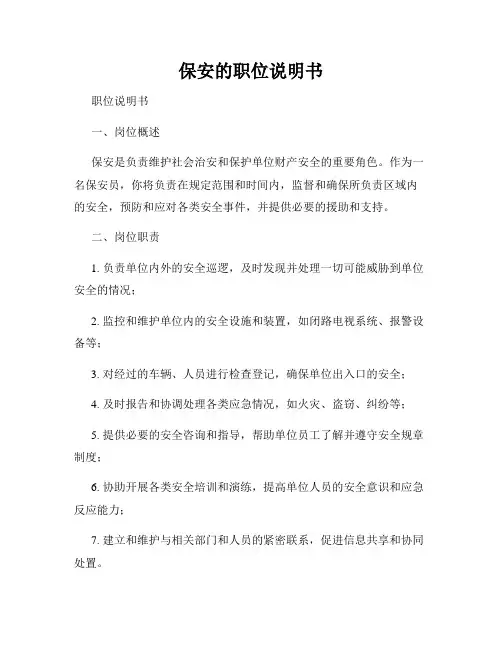 保安的职位说明书

职位说明书

一、岗位概述

保安是负责维护社会治安和保护单位财产安全的重要角色。作为一名保安员，你将负责在规定范围和时间内，监督和确保所负责区域内的安全，预防和应对各类安全事件，并提供必要的援助和支持。

二、岗位职责

1. 负责单位内外的安全巡逻，及时发现并处理一切可能威胁到单位安全的情况；

2. 监控和维护单位内的安全设施和装置，如闭路电视系统、报警设备等；

3. 对经过的车辆、人员进行检查登记，确保单位出入口的安全；

4. 及时报告和协调处理各类应急情况，如火灾、盗窃、纠纷等；

5. 提供必要的安全咨询和指导，帮助单位员工了解并遵守安全规章制度；

6. 协助开展各类安全培训和演练，提高单位人员的安全意识和应急反应能力；

7. 建立和维护与相关部门和人员的紧密联系，促进信息共享和协同处置。